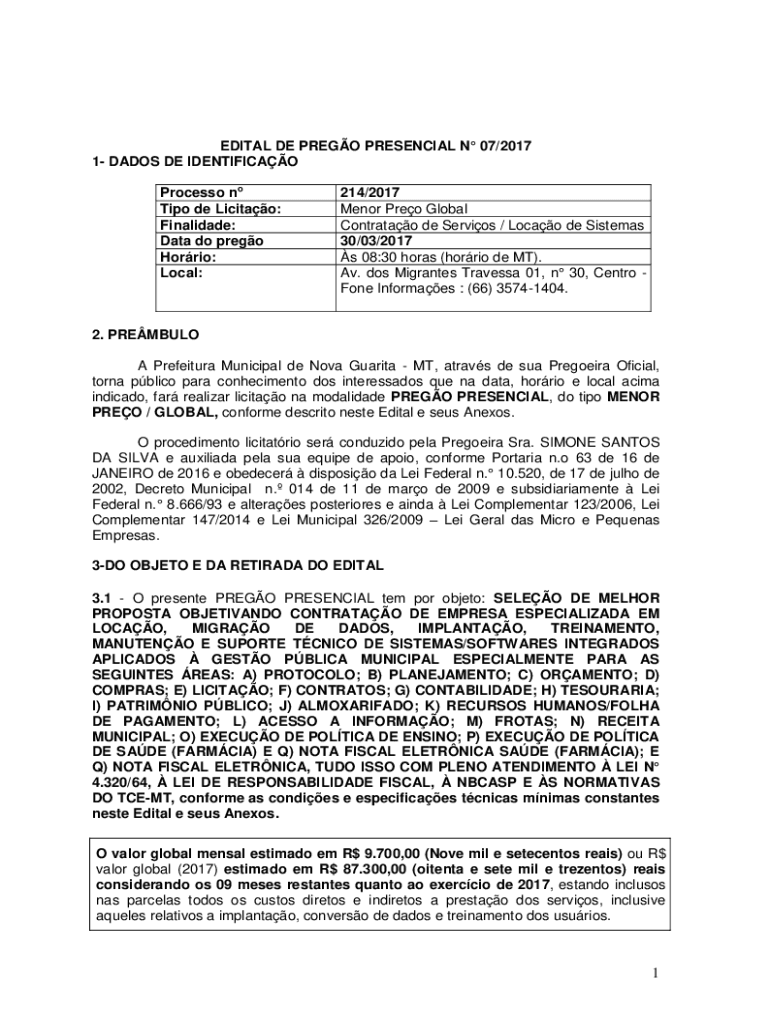 EDITAL DE PREGÃO PRESENCIAL N° 07/2017
1- DADOS DE IDENTIFICAÇÃO

| Processo nº | 214/2017 |
|---|---|
| Tipo de Licitação: | Menor Preço Global |
| Finalidade: | Contratação de Serviços / Locação de Sistemas |
| Data do pregão | 30/03/2017 |
| Horário: | Às 08:30 horas (horário de MT). |
| Local: | Av. dos Migrantes Travessa 01, n° 30, Centro - Fone Informações : (66) 3574-1404. |

2. PREÂMBULO

A Prefeitura Municipal de Nova Guarita - MT, através de sua Pregoeira Oficial, torna público para conhecimento dos interessados que na data, horário e local acima indicado, fará realizar licitação na modalidade PREGÃO PRESENCIAL, do tipo MENOR PREÇO / GLOBAL, conforme descrito neste Edital e seus Anexos.

O procedimento licitatório será conduzido pela Pregoeira Sra. SIMONE SANTOS DA SILVA e auxiliada pela sua equipe de apoio, conforme Portaria n.o 63 de 16 de JANEIRO de 2016 e obedecerá à disposição da Lei Federal n.° 10.520, de 17 de julho de 2002, Decreto Municipal n.º 014 de 11 de março de 2009 e subsidiariamente à Lei Federal n.° 8.666/93 e alterações posteriores e ainda à Lei Complementar 123/2006, Lei Complementar 147/2014 e Lei Municipal 326/2009 – Lei Geral das Micro e Pequenas Empresas.

3-DO OBJETO E DA RETIRADA DO EDITAL

3.1 - O presente PREGÃO PRESENCIAL tem por objeto: SELEÇÃO DE MELHOR PROPOSTA OBJETIVANDO CONTRATAÇÃO DE EMPRESA ESPECIALIZADA EM LOCAÇÃO, MIGRAÇÃO DE DADOS, IMPLANTAÇÃO, TREINAMENTO, MANUTENÇÃO E SUPORTE TÉCNICO DE SISTEMAS/SOFTWARES INTEGRADOS APLICADOS À GESTÃO PÚBLICA MUNICIPAL ESPECIALMENTE PARA AS SEGUINTES ÁREAS: A) PROTOCOLO; B) PLANEJAMENTO; C) ORÇAMENTO; D) COMPRAS; E) LICITAÇÃO; F) CONTRATOS; G) CONTABILIDADE; H) TESOURARIA; I) PATRIMÔNIO PÚBLICO; J) ALMOXARIFADO; K) RECURSOS HUMANOS/FOLHA DE PAGAMENTO; L) ACESSO A INFORMAÇÃO; M) FROTAS; N) RECEITA MUNICIPAL; O) EXECUÇÃO DE POLÍTICA DE ENSINO; P) EXECUÇÃO DE POLÍTICA DE SAÚDE (FARMÁCIA) E Q) NOTA FISCAL ELETRÔNICA SAÚDE (FARMÁCIA); E Q) NOTA FISCAL ELETRÔNICA, TUDO ISSO COM PLENO ATENDIMENTO À LEI N° 4.320/64, À LEI DE RESPONSABILIDADE FISCAL, À NBCASP E ÀS NORMATIVAS DO TCE-MT, conforme as condições e especificações técnicas mínimas constantes neste Edital e seus Anexos.

O valor global mensal estimado em R$ 9.700,00 (Nove mil e setecentos reais) ou R$ valor global (2017) estimado em R$ 87.300,00 (oitenta e sete mil e trezentos) reais considerando os 09 meses restantes quanto ao exercício de 2017, estando inclusos nas parcelas todos os custos diretos e indiretos a prestação dos serviços, inclusive aqueles relativos a implantação, conversão de dados e treinamento dos usuários.

1